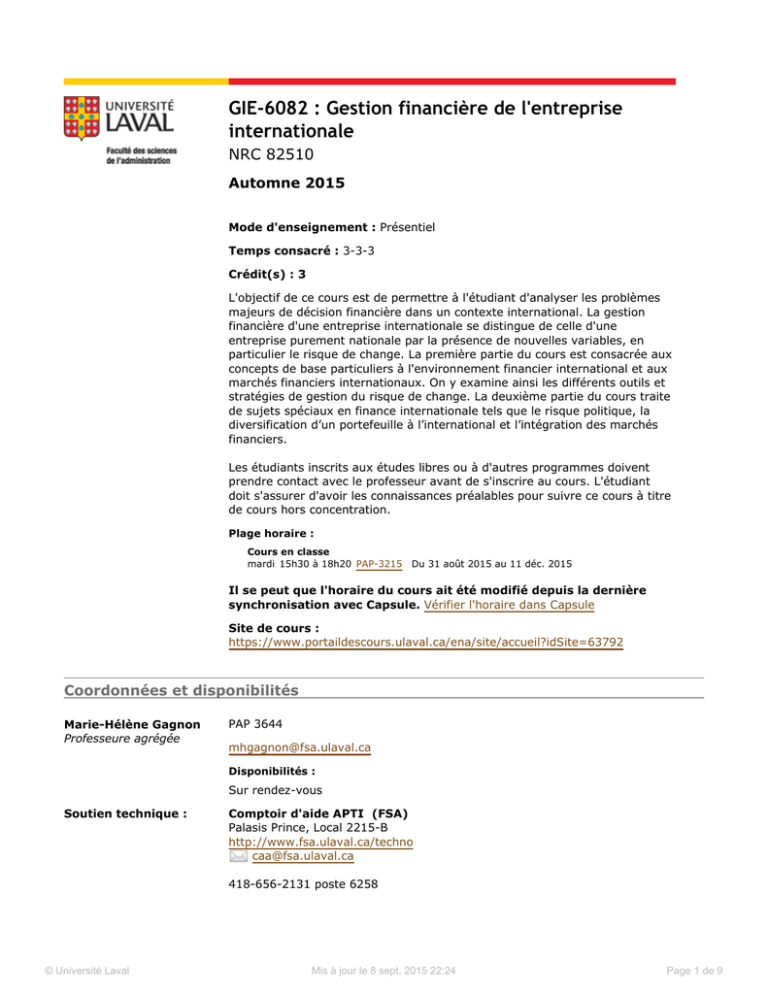 UNIVERSITÉ LAVAL

Faculté des sciences de l'administration

GIE-6082 : Gestion financière de l'entreprise internationale

NRC 82510

Automne 2015

Mode d'enseignement : Présentiel

Temps consacré : 3-3-3

Crédit(s) : 3

L'objectif de ce cours est de permettre à l'étudiant d'analyser les problèmes majeurs de décision financière dans un contexte international. La gestion financière d'une entreprise internationale se distingue de celle d'une entreprise purement nationale par la présence de nouvelles variables, en particulier le risque de change. La première partie du cours est consacrée aux concepts de base particuliers à l'environnement financier international et aux marchés financiers internationaux. On y examine ainsi les différents outils et stratégies de gestion du risque de change. La deuxième partie du cours traite de sujets spéciaux en finance internationale tels que le risque politique, la diversification d'un portefeuille à l'international et l'intégration des marchés financiers.

Les étudiants inscrits aux études libres ou à d'autres programmes doivent prendre contact avec le professeur avant de s'inscrire au cours. L'étudiant doit s'assurer d'avoir les connaissances préalables pour suivre ce cours à titre de cours hors concentration.

Plage horaire :

Cours en classe
mardi 15h30 à 18h20 PAP-3215 Du 31 août 2015 au 11 déc. 2015

Il se peut que l'horaire du cours ait été modifié depuis la dernière synchronisation avec Capsule. Vérifier l'horaire dans Capsule

Site de cours :
https://www.portaildescours.ulaval.ca/ena/site/accueil?idSite=63792

Coordonnées et disponibilités

Marie-Hélène Gagnon
Professeure agrégée

PAP 3644

mhgagnon@fsa.ulaval.ca

Disponibilités :

Sur rendez-vous

Soutien technique :

Comptoir d'aide APTI (FSA)
Palasis Prince, Local 2215-B
http://www.fsa.ulaval.ca/techno
caa@fsa.ulaval.ca

418-656-2131 poste 6258

© Université Laval

Mis à jour le 8 sept. 2015 22:24

Page 1 de 9